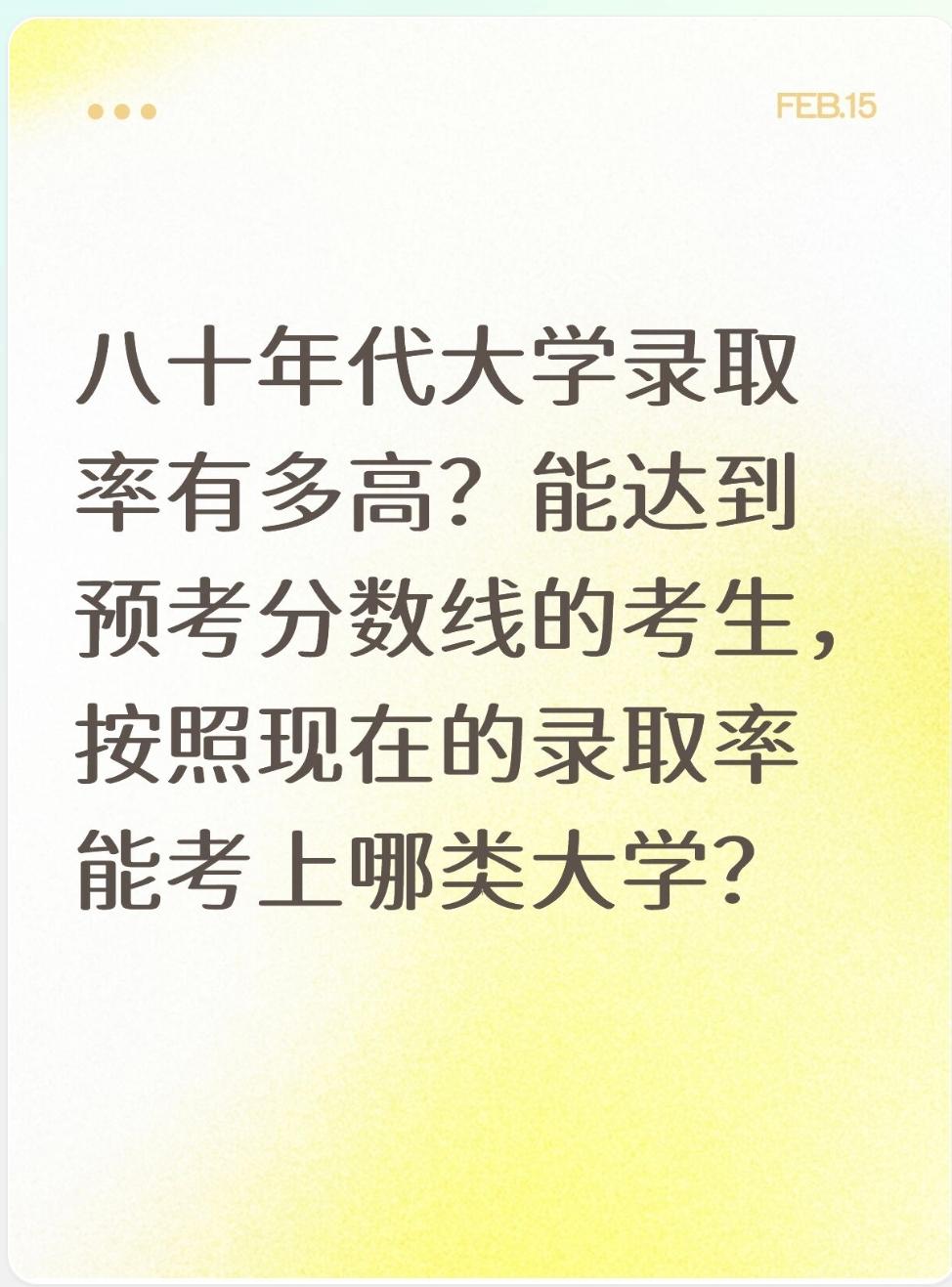 FEB.15

八十年代大学录取率有多高？能达到预考分数线的考生，按照现在的录取率能考上哪类大学？